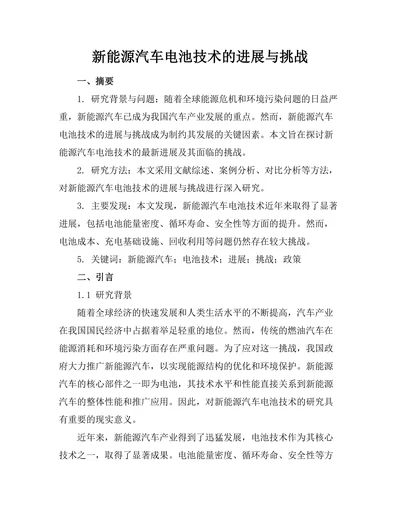 新能源汽车电池技术的进展与挑战

一、摘要

1. 研究背景与问题：随着全球能源危机和环境污染问题的日益严重，新能源汽车已成为我国汽车产业发展的重点。然而，新能源汽车电池技术的进展与挑战成为制约其发展的关键因素。本文旨在探讨新能源汽车电池技术的最新进展及其面临的挑战。

2. 研究方法：本文采用文献综述、案例分析、对比分析等方法，对新能源汽车电池技术的进展与挑战进行深入研究。

3. 主要发现：本文发现，新能源汽车电池技术近年来取得了显著进展，包括电池能量密度、循环寿命、安全性等方面的提升。然而，电池成本、充电基础设施、回收利用等问题仍然存在较大挑战。

5. 关键词：新能源汽车；电池技术；进展；挑战；政策

二、引言

1.1 研究背景

随着全球经济的快速发展和人类生活水平的不断提高，汽车产业在我国国民经济中占据着举足轻重的地位。然而，传统的燃油汽车在能源消耗和环境污染方面存在严重问题。为了应对这一挑战，我国政府大力推广新能源汽车，以实现能源结构的优化和环境保护。新能源汽车的核心部件之一即为电池，其技术水平和性能直接关系到新能源汽车的整体性能和推广应用。因此，对新能源汽车电池技术的研究具有重要的现实意义。

近年来，新能源汽车产业得到了迅猛发展，电池技术作为其核心技术之一，取得了显著成果。电池能量密度、循环寿命、安全性等方